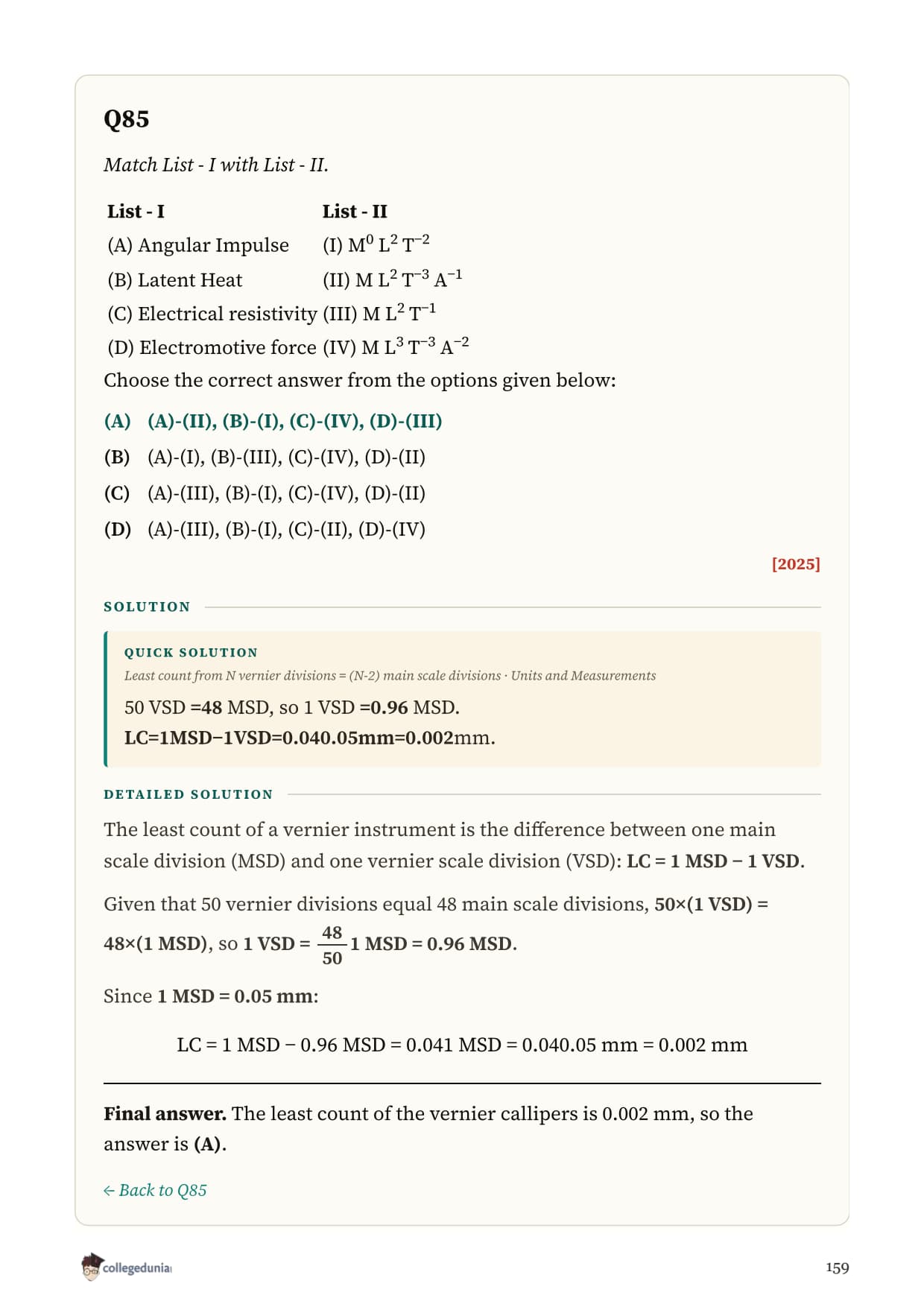 Q85

Match List - I with List - II.

| List - I | List - II |
|---|---|
| (A) Angular Impulse | (I) $M^0 L^2 T^{-2}$ |
| (B) Latent Heat | (II) $M L^2 T^{-3} A^{-1}$ |
| (C) Electrical resistivity | (III) $M L^2 T^{-1}$ |
| (D) Electromotive force | (IV) $M L^3 T^{-3} A^{-2}$ |

Choose the correct answer from the options given below:

(A) (A)-(II), (B)-(I), (C)-(IV), (D)-(III)

(B) (A)-(I), (B)-(III), (C)-(IV), (D)-(II)

(C) (A)-(III), (B)-(I), (C)-(IV), (D)-(II)

(D) (A)-(III), (B)-(I), (C)-(II), (D)-(IV)

[2025]

SOLUTION

QUICK SOLUTION

Least count from N vernier divisions = (N-2) main scale divisions · Units and Measurements

50 VSD =48 MSD, so 1 VSD =0.96 MSD.

LC=1MSD−1VSD=0.040.05mm=0.002mm.

DETAILED SOLUTION

The least count of a vernier instrument is the difference between one main scale division (MSD) and one vernier scale division (VSD): LC = 1 MSD − 1 VSD.

Given that 50 vernier divisions equal 48 main scale divisions, 50×(1 VSD) = 48×(1 MSD), so 1 VSD = $\frac{48}{50}$ 1 MSD = 0.96 MSD.

Since 1 MSD = 0.05 mm:

LC = 1 MSD − 0.96 MSD = 0.041 MSD = 0.040.05 mm = 0.002 mm

Final answer. The least count of the vernier callipers is 0.002 mm, so the answer is (A).

← Back to Q85

collegedunia

159